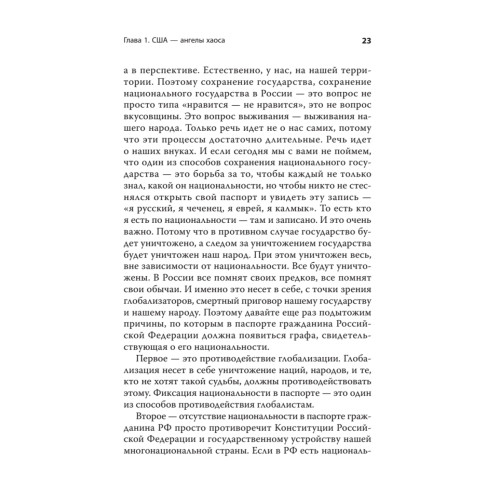 Глава 1. США — ангелы хаоса 23

а в перспективе. Естественно, у нас, на нашей территории. Поэтому сохранение государства, сохранение национального государства в России — это вопрос не просто типа «нравится — не нравится», это не вопрос вкусовщины. Это вопрос выживания — выживания нашего народа. Только речь идет не о нас самих, потому что эти процессы достаточно длительные. Речь идет о наших внуках. И если сегодня мы с вами не поймем, что один из способов сохранения национального государства — это борьба за то, чтобы каждый не только знал, какой он национальности, но чтобы никто не стеснялся открыть свой паспорт и увидеть эту запись — «я русский, я чеченец, я еврей, я калмык». То есть кто я есть по национальности — там и записано. И это очень важно. Потому что в противном случае государство будет уничтожено, а следом за уничтожением государства будет уничтожен наш народ. При этом уничтожен весь, вне зависимости от национальности. Все будут уничтожены. В России все помнят своих предков, все помнят свои обычаи. И именно это несет в себе, с точки зрения глобализаторов, смертный приговор нашему государству и нашему народу. Поэтому давайте еще раз подытожим причины, по которым в паспорте гражданина Российской Федерации должна появиться графа, свидетельствующая о его национальности.

Первое — это противодействие глобализации. Глобализация несет в себе уничтожение наций, народов, и те, кто не хотят такой судьбы, должны противодействовать этому. Фиксация национальности в паспорте — это один из способов противодействия глобалистам.

Второе — отсутствие национальности в паспорте гражданина РФ просто противоречит Конституции Российской Федерации и государственному устройству нашей многонациональной страны. Если в РФ есть националь-